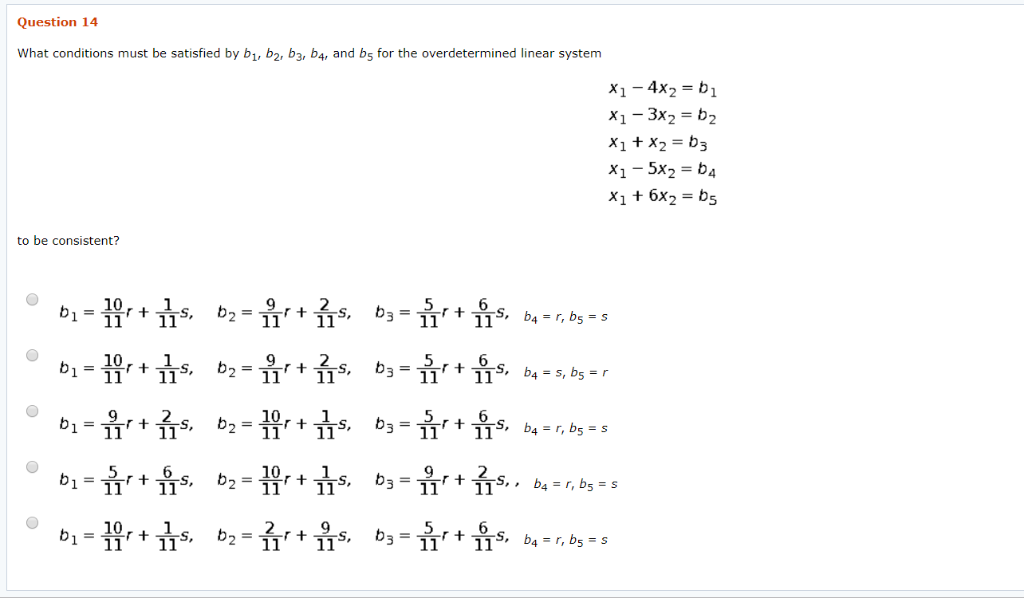 Question 14

What conditions must be satisfied by $b_1$, $b_2$, $b_3$, $b_4$, and $b_5$ for the overdetermined linear system

$x_1 - 4x_2 = b_1$
$x_1 - 3x_2 = b_2$
$x_1 + x_2 = b_3$
$x_1 - 5x_2 = b_4$
$x_1 + 6x_2 = b_5$

to be consistent?

$b_1 = \frac{10}{11}r + \frac{1}{11}s$, $b_2 = \frac{9}{11}r + \frac{2}{11}s$, $b_3 = \frac{5}{11}r + \frac{6}{11}s$, $b_4 = r$, $b_5 = s$

$b_1 = \frac{10}{11}r + \frac{1}{11}s$, $b_2 = \frac{9}{11}r + \frac{2}{11}s$, $b_3 = \frac{5}{11}r + \frac{6}{11}s$, $b_4 = s$, $b_5 = r$

$b_1 = \frac{9}{11}r + \frac{2}{11}s$, $b_2 = \frac{10}{11}r + \frac{1}{11}s$, $b_3 = \frac{5}{11}r + \frac{6}{11}s$, $b_4 = r$, $b_5 = s$

$b_1 = \frac{5}{11}r + \frac{6}{11}s$, $b_2 = \frac{10}{11}r + \frac{1}{11}s$, $b_3 = \frac{9}{11}r + \frac{2}{11}s$, , $b_4 = r$, $b_5 = s$

$b_1 = \frac{10}{11}r + \frac{1}{11}s$, $b_2 = \frac{2}{11}r + \frac{9}{11}s$, $b_3 = \frac{5}{11}r + \frac{6}{11}s$, $b_4 = r$, $b_5 = s$